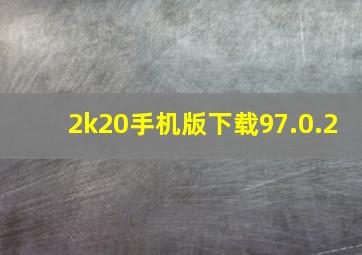 2k20手机版下载97.0.2